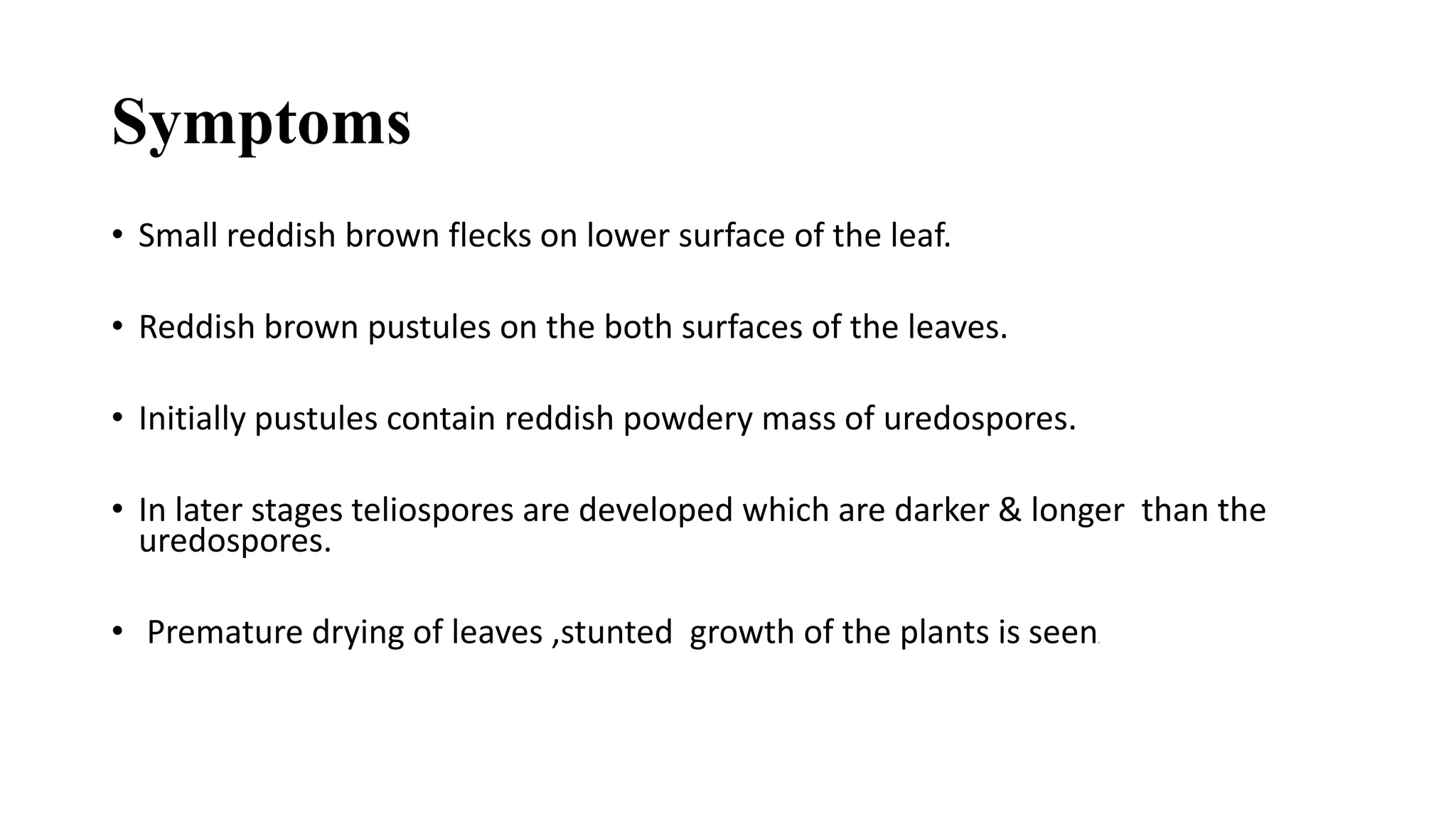 Symptoms

• Small reddish brown flecks on lower surface of the leaf.

• Reddish brown pustules on the both surfaces of the leaves.

• Initially pustules contain reddish powdery mass of uredospores.

• In later stages teliospores are developed which are darker & longer than the uredospores.

• Premature drying of leaves ,stunted growth of the plants is seen.